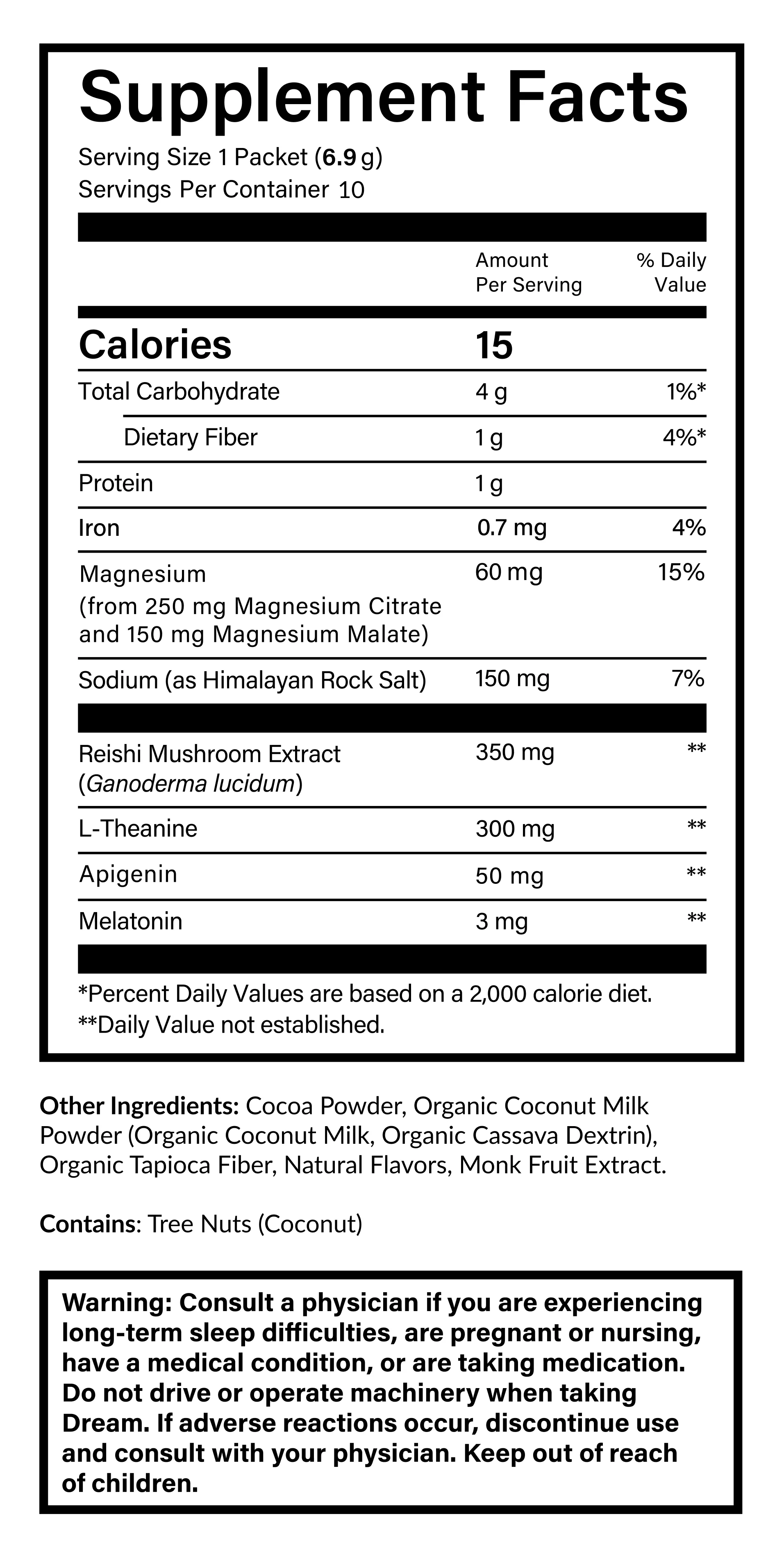 Supplement Facts

Serving Size 1 Packet (6.9 g)
Servings Per Container 10

| | Amount Per Serving | % Daily Value |
|---|---|---|
| Calories | 15 | |
| Total Carbohydrate | 4 g | 1%* |
| Dietary Fiber | 1 g | 4%* |
| Protein | 1 g | |
| Iron | 0.7 mg | 4% |
| Magnesium (from 250 mg Magnesium Citrate and 150 mg Magnesium Malate) | 60 mg | 15% |
| Sodium (as Himalayan Rock Salt) | 150 mg | 7% |
| Reishi Mushroom Extract (Ganoderma lucidum) | 350 mg | ** |
| L-Theanine | 300 mg | ** |
| Apigenin | 50 mg | ** |
| Melatonin | 3 mg | ** |

*Percent Daily Values are based on a 2,000 calorie diet.
**Daily Value not established.

Other Ingredients: Cocoa Powder, Organic Coconut Milk Powder (Organic Coconut Milk, Organic Cassava Dextrin), Organic Tapioca Fiber, Natural Flavors, Monk Fruit Extract.

Contains: Tree Nuts (Coconut)

Warning: Consult a physician if you are experiencing long-term sleep difficulties, are pregnant or nursing, have a medical condition, or are taking medication. Do not drive or operate machinery when taking Dream. If adverse reactions occur, discontinue use and consult with your physician. Keep out of reach of children.